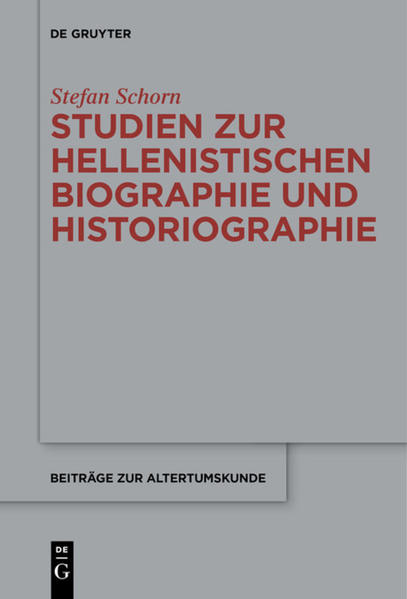 DE GRUYTER

Stefan Schorn

STUDIEN ZUR HELLENISTISCHEN BIOGRAPHIE UND HISTORIOGRAPHIE

BEITRÄGE ZUR ALTERTUMSKUNDE

DE G